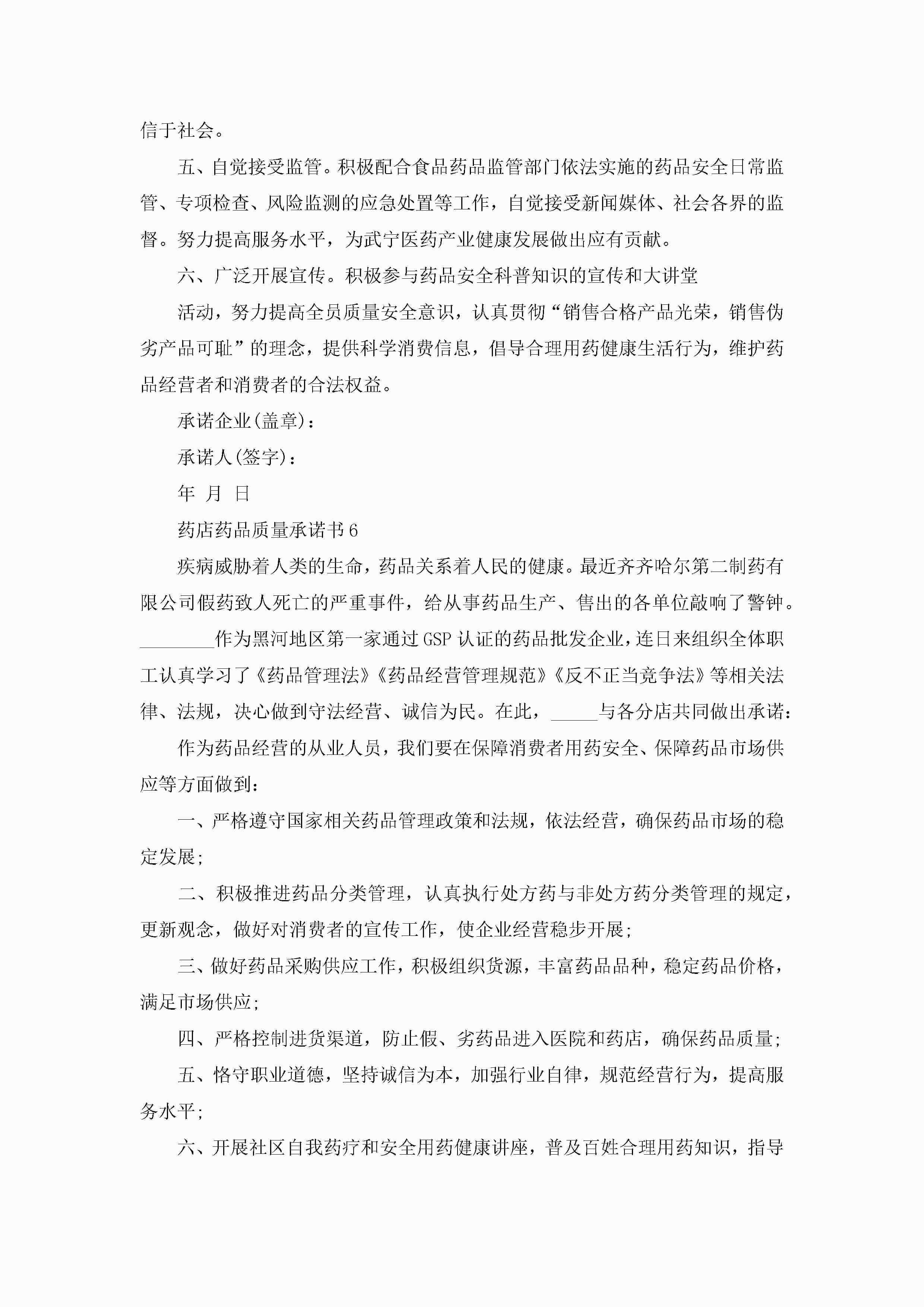 信于社会。

五、自觉接受监管。积极配合食品药品监管部门依法实施的药品安全日常监管、专项检查、风险监测的应急处置等工作，自觉接受新闻媒体、社会各界的监督。努力提高服务水平，为武宁医药产业健康发展做出应有贡献。

六、广泛开展宣传。积极参与药品安全科普知识的宣传和大讲堂

活动，努力提高全员质量安全意识，认真贯彻“销售合格产品光荣，销售伪劣产品可耻”的理念，提供科学消费信息，倡导合理用药健康生活行为，维护药品经营者和消费者的合法权益。

承诺企业(盖章)：

承诺人(签字)：

年 月 日

药店药品质量承诺书6

疾病威胁着人类的生命，药品关系着人民的健康。最近齐齐哈尔第二制药有限公司假药致人死亡的严重事件，给从事药品生产、售出的各单位敲响了警钟。________作为黑河地区第一家通过GSP认证的药品批发企业，连日来组织全体职工认真学习了《药品管理法》《药品经营管理规范》《反不正当竞争法》等相关法律、法规，决心做到守法经营、诚信为民。在此，_____与各分店共同做出承诺：

作为药品经营的从业人员，我们要在保障消费者用药安全、保障药品市场供应等方面做到：

一、严格遵守国家相关药品管理政策和法规，依法经营，确保药品市场的稳定发展;

二、积极推进药品分类管理，认真执行处方药与非处方药分类管理的规定，更新观念，做好对消费者的宣传工作，使企业经营稳步开展;

三、做好药品采购供应工作，积极组织货源，丰富药品品种，稳定药品价格，满足市场供应;

四、严格控制进货渠道，防止假、劣药品进入医院和药店，确保药品质量;

五、恪守职业道德，坚持诚信为本，加强行业自律，规范经营行为，提高服务水平;

六、开展社区自我药疗和安全用药健康讲座，普及百姓合理用药知识，指导